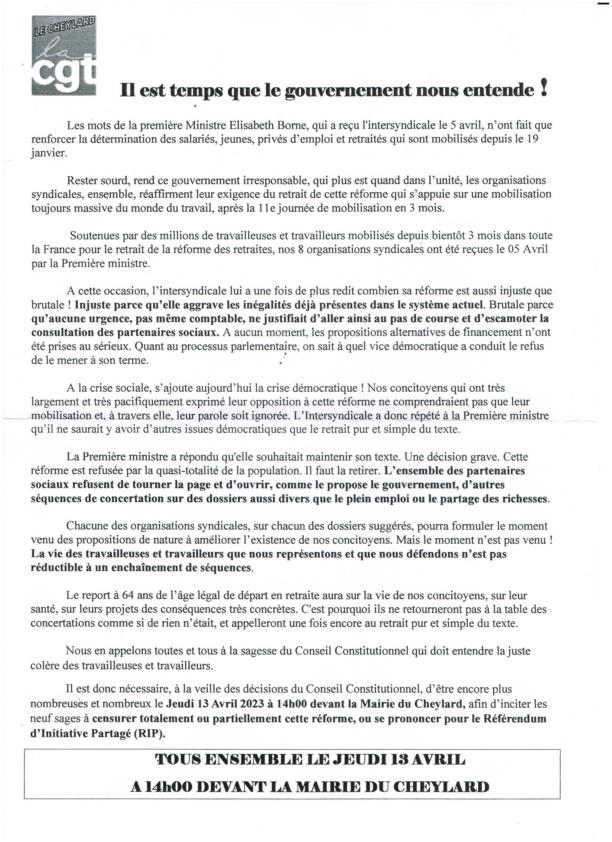 LE CHEYLARD
la cgt

Il est temps que le gouvernement nous entende !

Les mots de la première Ministre Elisabeth Borne, qui a reçu l'intersyndicale le 5 avril, n'ont fait que renforcer la détermination des salariés, jeunes, privés d'emploi et retraités qui sont mobilisés depuis le 19 janvier.

Rester sourd, rend ce gouvernement irresponsable, qui plus est quand dans l'unité, les organisations syndicales, ensemble, réaffirment leur exigence du retrait de cette réforme qui s'appuie sur une mobilisation toujours massive du monde du travail, après la 11e journée de mobilisation en 3 mois.

Soutenues par des millions de travailleuses et travailleurs mobilisés depuis bientôt 3 mois dans toute la France pour le retrait de la réforme des retraites, nos 8 organisations syndicales ont été reçues le 05 Avril par la Première ministre.

A cette occasion, l'intersyndicale lui a une fois de plus redit combien sa réforme est aussi injuste que brutale ! Injuste parce qu'elle aggrave les inégalités déjà présentes dans le système actuel. Brutale parce qu'aucune urgence, pas même comptable, ne justifiait d'aller ainsi au pas de course et d'escamoter la consultation des partenaires sociaux. A aucun moment, les propositions alternatives de financement n'ont été prises au sérieux. Quant au processus parlementaire, on sait à quel vice démocratique a conduit le refus de le mener à son terme.

A la crise sociale, s'ajoute aujourd'hui la crise démocratique ! Nos concitoyens qui ont très largement et très pacifiquement exprimé leur opposition à cette réforme ne comprendraient pas que leur mobilisation et, à travers elle, leur parole soit ignorée. L'Intersyndicale a donc répété à la Première ministre qu'il ne saurait y avoir d'autres issues démocratiques que le retrait pur et simple du texte.

La Première ministre a répondu qu'elle souhaitait maintenir son texte. Une décision grave. Cette réforme est refusée par la quasi-totalité de la population. Il faut la retirer. L'ensemble des partenaires sociaux refusent de tourner la page et d'ouvrir, comme le propose le gouvernement, d'autres séquences de concertation sur des dossiers aussi divers que le plein emploi ou le partage des richesses.

Chacune des organisations syndicales, sur chacun des dossiers suggérés, pourra formuler le moment venu des propositions de nature à améliorer l'existence de nos concitoyens. Mais le moment n'est pas venu ! La vie des travailleuses et travailleurs que nous représentons et que nous défendons n'est pas réductible à un enchaînement de séquences.

Le report à 64 ans de l'âge légal de départ en retraite aura sur la vie de nos concitoyens, sur leur santé, sur leurs projets des conséquences très concrètes. C'est pourquoi ils ne retourneront pas à la table des concertations comme si de rien n'était, et appelleront une fois encore au retrait pur et simple du texte.

Nous en appelons toutes et tous à la sagesse du Conseil Constitutionnel qui doit entendre la juste colère des travailleuses et travailleurs.

Il est donc nécessaire, à la veille des décisions du Conseil Constitutionnel, d'être encore plus nombreuses et nombreux le Jeudi 13 Avril 2023 à 14h00 devant la Mairie du Cheylard, afin d'inciter les neuf sages à censurer totalement ou partiellement cette réforme, ou se prononcer pour le Référendum d'Initiative Partagé (RIP).

TOUS ENSEMBLE LE JEUDI 13 AVRIL
A 14h00 DEVANT LA MAIRIE DU CHEYLARD